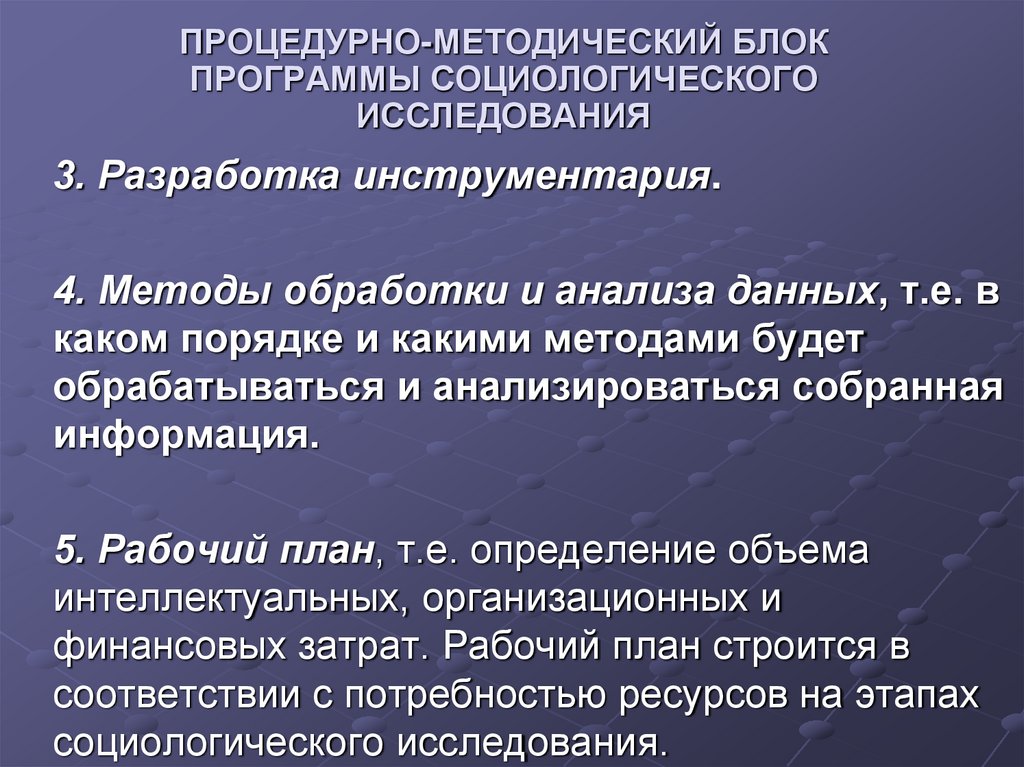 ПРОЦЕДУРНО-МЕТОДИЧЕСКИЙ БЛОК ПРОГРАММЫ СОЦИОЛОГИЧЕСКОГО ИССЛЕДОВАНИЯ

3. Разработка инструментария.

4. Методы обработки и анализа данных, т.е. в каком порядке и какими методами будет обрабатываться и анализироваться собранная информация.

5. Рабочий план, т.е. определение объема интеллектуальных, организационных и финансовых затрат. Рабочий план строится в соответствии с потребностью ресурсов на этапах социологического исследования.